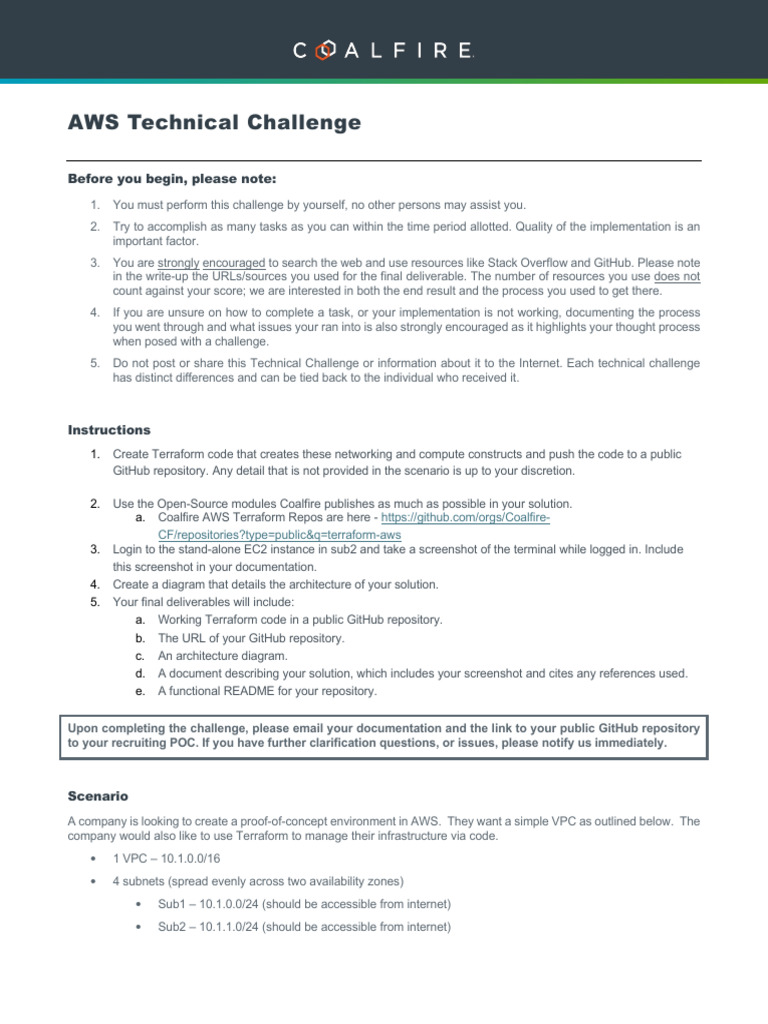 COALFIRE.

AWS Technical Challenge

Before you begin, please note:

1. You must perform this challenge by yourself, no other persons may assist you.

2. Try to accomplish as many tasks as you can within the time period allotted. Quality of the implementation is an important factor.

3. You are strongly encouraged to search the web and use resources like Stack Overflow and GitHub. Please note in the write-up the URLs/sources you used for the final deliverable. The number of resources you use does not count against your score; we are interested in both the end result and the process you used to get there.

4. If you are unsure on how to complete a task, or your implementation is not working, documenting the process you went through and what issues your ran into is also strongly encouraged as it highlights your thought process when posed with a challenge.

5. Do not post or share this Technical Challenge or information about it to the Internet. Each technical challenge has distinct differences and can be tied back to the individual who received it.

Instructions

1. Create Terraform code that creates these networking and compute constructs and push the code to a public GitHub repository. Any detail that is not provided in the scenario is up to your discretion.

2. Use the Open-Source modules Coalfire publishes as much as possible in your solution.
a. Coalfire AWS Terraform Repos are here - https://github.com/orgs/Coalfire-CF/repositories?type=public&q=terraform-aws
3. Login to the stand-alone EC2 instance in sub2 and take a screenshot of the terminal while logged in. Include this screenshot in your documentation.
4. Create a diagram that details the architecture of your solution.
5. Your final deliverables will include:
a. Working Terraform code in a public GitHub repository.
b. The URL of your GitHub repository.
c. An architecture diagram.
d. A document describing your solution, which includes your screenshot and cites any references used.
e. A functional README for your repository.

Upon completing the challenge, please email your documentation and the link to your public GitHub repository to your recruiting POC. If you have further clarification questions, or issues, please notify us immediately.

Scenario

A company is looking to create a proof-of-concept environment in AWS. They want a simple VPC as outlined below. The company would also like to use Terraform to manage their infrastructure via code.

• 1 VPC – 10.1.0.0/16
• 4 subnets (spread evenly across two availability zones)
  • Sub1 – 10.1.0.0/24 (should be accessible from internet)
  • Sub2 – 10.1.1.0/24 (should be accessible from internet)